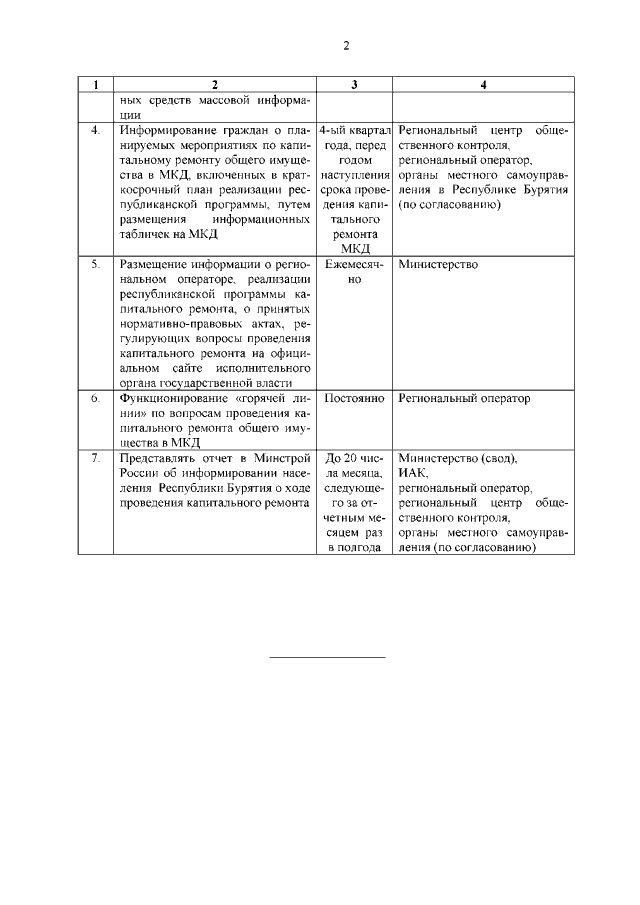 2

| 1 | 2 | 3 | 4 |
|---|---|---|---|
| | ных средств массовой информации | | |
| 4. | Информирование граждан о планируемых мероприятиях по капитальному ремонту общего имущества в МКД, включенных в краткосрочный план реализации республиканской программы, путем размещения информационных табличек на МКД | 4-ый квартал года, перед годом наступления срока проведения капитального ремонта МКД | Региональный центр общественного контроля, региональный оператор, органы местного самоуправления в Республике Бурятия (по согласованию) |
| 5. | Размещение информации о региональном операторе, реализации республиканской программы капитального ремонта, о принятых нормативно-правовых актах, регулирующих вопросы проведения капитального ремонта на официальном сайте исполнительного органа государственной власти | Ежемесячно | Министерство |
| 6. | Функционирование «горячей линии» по вопросам проведения капитального ремонта общего имущества в МКД | Постоянно | Региональный оператор |
| 7. | Представлять отчет в Минстрой России об информировании населения Республики Бурятия о ходе проведения капитального ремонта | До 20 числа месяца, следующего за отчетным месяцем раз в полгода | Министерство (свод), ИАК, региональный оператор, региональный центр общественного контроля, органы местного самоуправления (по согласованию) |